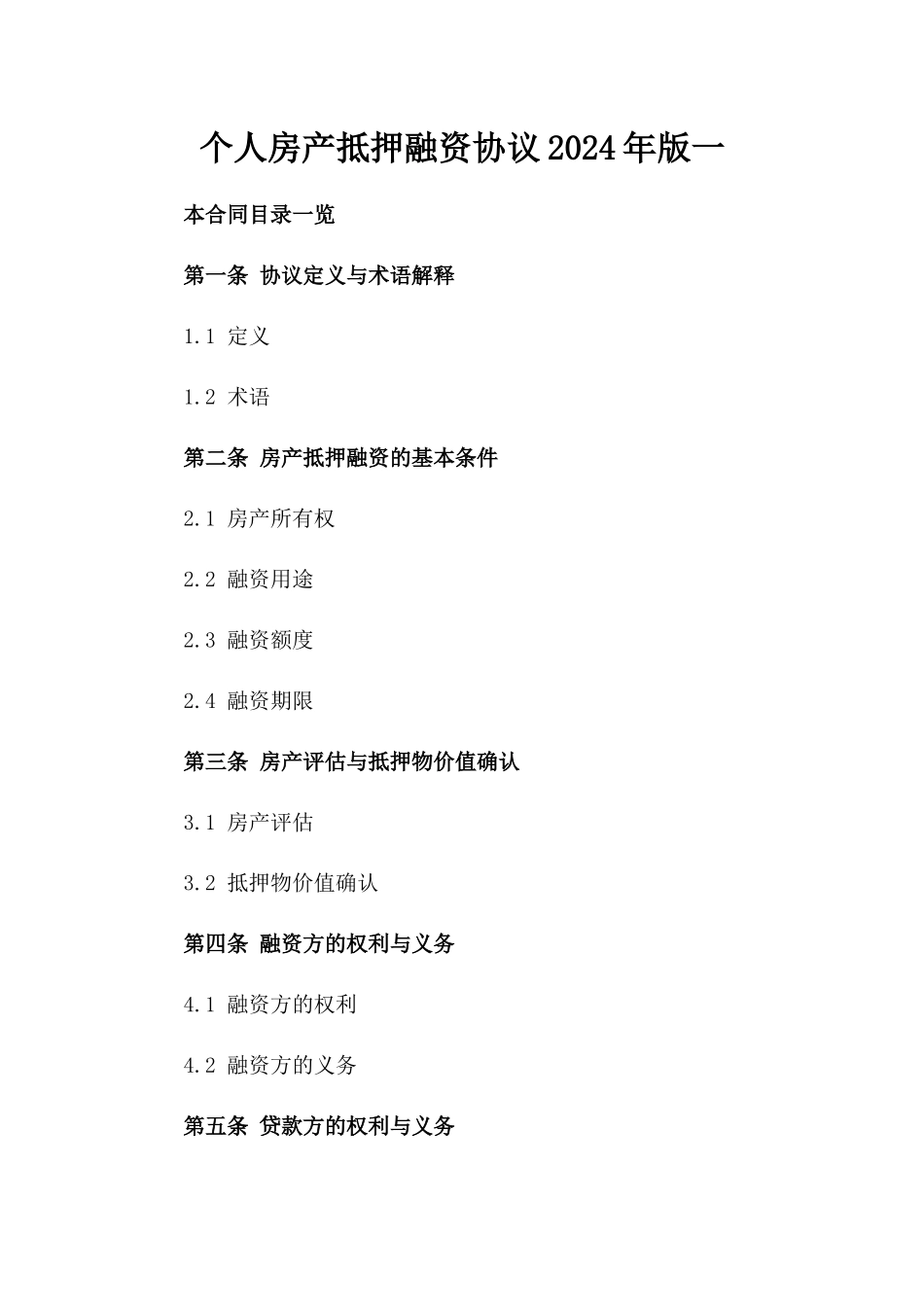 个人房产抵押融资协议2024年版一

本合同目录一览

第一条 协议定义与术语解释

1.1 定义

1.2 术语

第二条 房产抵押融资的基本条件

2.1 房产所有权

2.2 融资用途

2.3 融资额度

2.4 融资期限

第三条 房产评估与抵押物价值确认

3.1 房产评估

3.2 抵押物价值确认

第四条 融资方的权利与义务

4.1 融资方的权利

4.2 融资方的义务

第五条 贷款方的权利与义务